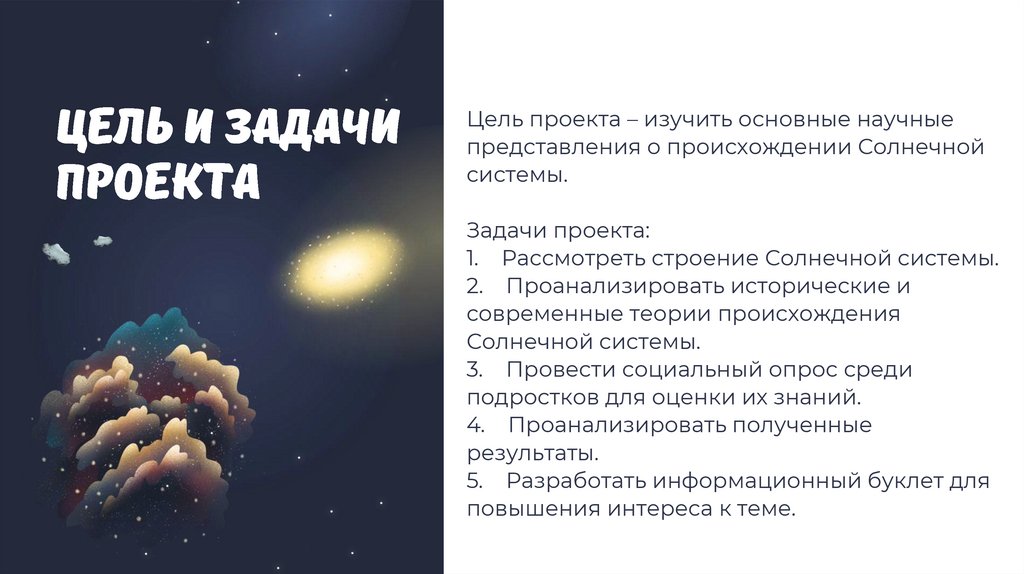 ЦЕЛЬ И ЗАДАЧИ ПРОЕКТА

Цель проекта – изучить основные научные представления о происхождении Солнечной системы.

Задачи проекта:
1. Рассмотреть строение Солнечной системы.
2. Проанализировать исторические и современные теории происхождения Солнечной системы.
3. Провести социальный опрос среди подростков для оценки их знаний.
4. Проанализировать полученные результаты.
5. Разработать информационный буклет для повышения интереса к теме.